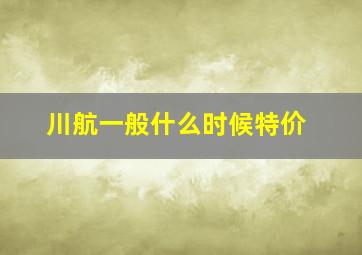 川航一般什么时候特价